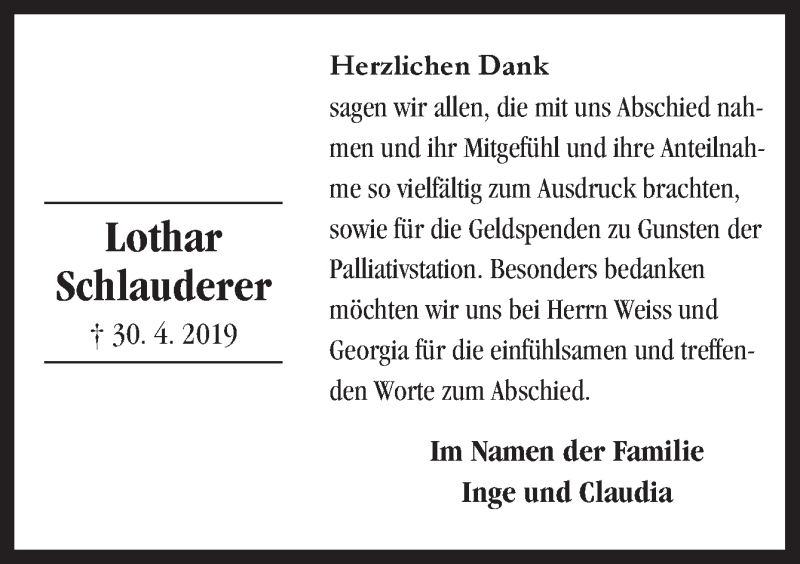 Lothar Schlauderer
† 30. 4. 2019

Herzlichen Dank
sagen wir allen, die mit uns Abschied nahmen und ihr Mitgefühl und ihre Anteilnahme so vielfältig zum Ausdruck brachten, sowie für die Geldspenden zu Gunsten der Palliativstation. Besonders bedanken möchten wir uns bei Herrn Weiss und Georgia für die einfühlsamen und treffenden Worte zum Abschied.

Im Namen der Familie
Inge und Claudia